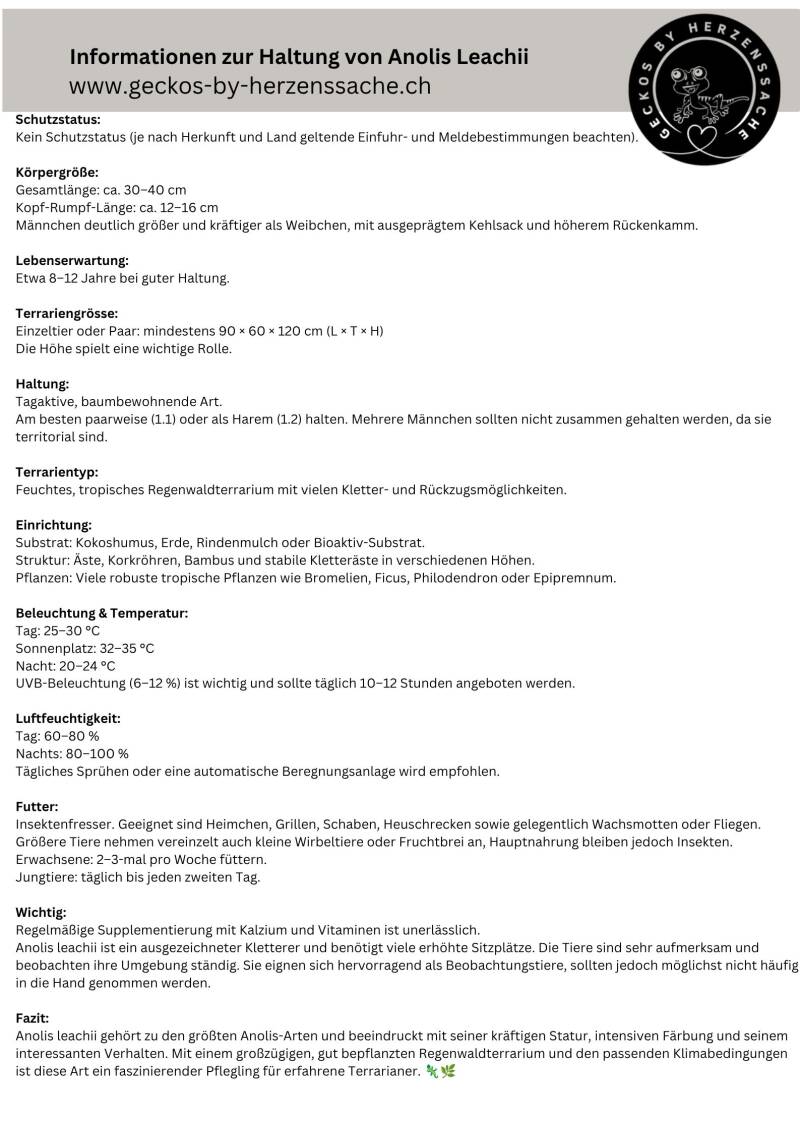 Informationen zur Haltung von Anolis Leachii
www.geckos-by-herzenssache.ch

GECKOS BY HERZENSSACHE

Schutzstatus:
Kein Schutzstatus (je nach Herkunft und Land geltende Einfuhr- und Meldebestimmungen beachten).

Körpergröße:
Gesamtlänge: ca. 30–40 cm
Kopf-Rumpf-Länge: ca. 12–16 cm
Männchen deutlich größer und kräftiger als Weibchen, mit ausgeprägtem Kehlsack und höherem Rückenkamm.

Lebenserwartung:
Etwa 8–12 Jahre bei guter Haltung.

Terrariengrösse:
Einzeltier oder Paar: mindestens 90 × 60 × 120 cm (L × T × H)
Die Höhe spielt eine wichtige Rolle.

Haltung:
Tagaktive, baumbewohnende Art.
Am besten paarweise (1.1) oder als Harem (1.2) halten. Mehrere Männchen sollten nicht zusammen gehalten werden, da sie territorial sind.

Terrarientyp:
Feuchtes, tropisches Regenwaldterrarium mit vielen Kletter- und Rückzugsmöglichkeiten.

Einrichtung:
Substrat: Kokoshumus, Erde, Rindenmulch oder Bioaktiv-Substrat.
Struktur: Äste, Korkröhren, Bambus und stabile Kletteräste in verschiedenen Höhen.
Pflanzen: Viele robuste tropische Pflanzen wie Bromelien, Ficus, Philodendron oder Epipremnum.

Beleuchtung & Temperatur:
Tag: 25–30 °C
Sonnenplatz: 32–35 °C
Nacht: 20–24 °C
UVB-Beleuchtung (6–12 %) ist wichtig und sollte täglich 10–12 Stunden angeboten werden.

Luftfeuchtigkeit:
Tag: 60–80 %
Nachts: 80–100 %
Tägliches Sprühen oder eine automatische Beregnungsanlage wird empfohlen.

Futter:
Insektenfresser. Geeignet sind Heimchen, Grillen, Schaben, Heuschrecken sowie gelegentlich Wachsmotten oder Fliegen.
Größere Tiere nehmen vereinzelt auch kleine Wirbeltiere oder Fruchtbrei an, Hauptnahrung bleiben jedoch Insekten.
Erwachsene: 2–3-mal pro Woche füttern.
Jungtiere: täglich bis jeden zweiten Tag.

Wichtig:
Regelmäßige Supplementierung mit Kalzium und Vitaminen ist unerlässlich.
Anolis leachii ist ein ausgezeichneter Kletterer und benötigt viele erhöhte Sitzplätze. Die Tiere sind sehr aufmerksam und beobachten ihre Umgebung ständig. Sie eignen sich hervorragend als Beobachtungstiere, sollten jedoch möglichst nicht häufig in die Hand genommen werden.

Fazit:
Anolis leachii gehört zu den größten Anolis-Arten und beeindruckt mit seiner kräftigen Statur, intensiven Färbung und seinem interessanten Verhalten. Mit einem großzügigen, gut bepflanzten Regenwaldterrarium und den passenden Klimabedingungen ist diese Art ein faszinierender Pflegling für erfahrene Terrarianer. 🦎🌿